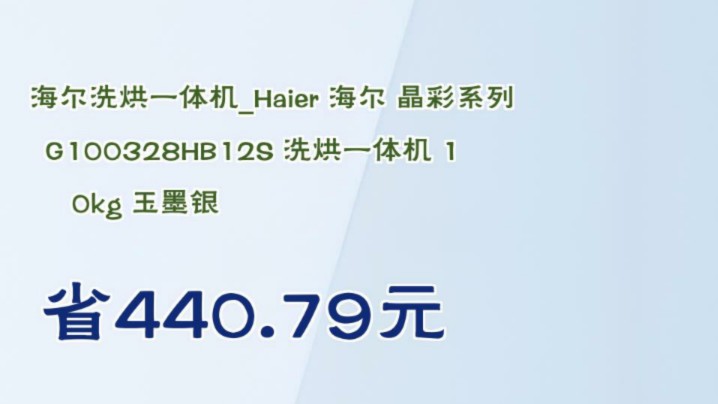 海尔洗烘一体机_Haier 海尔 晶彩系列 G100328HB12S 洗烘一体机 10kg 玉墨银

省440.79元